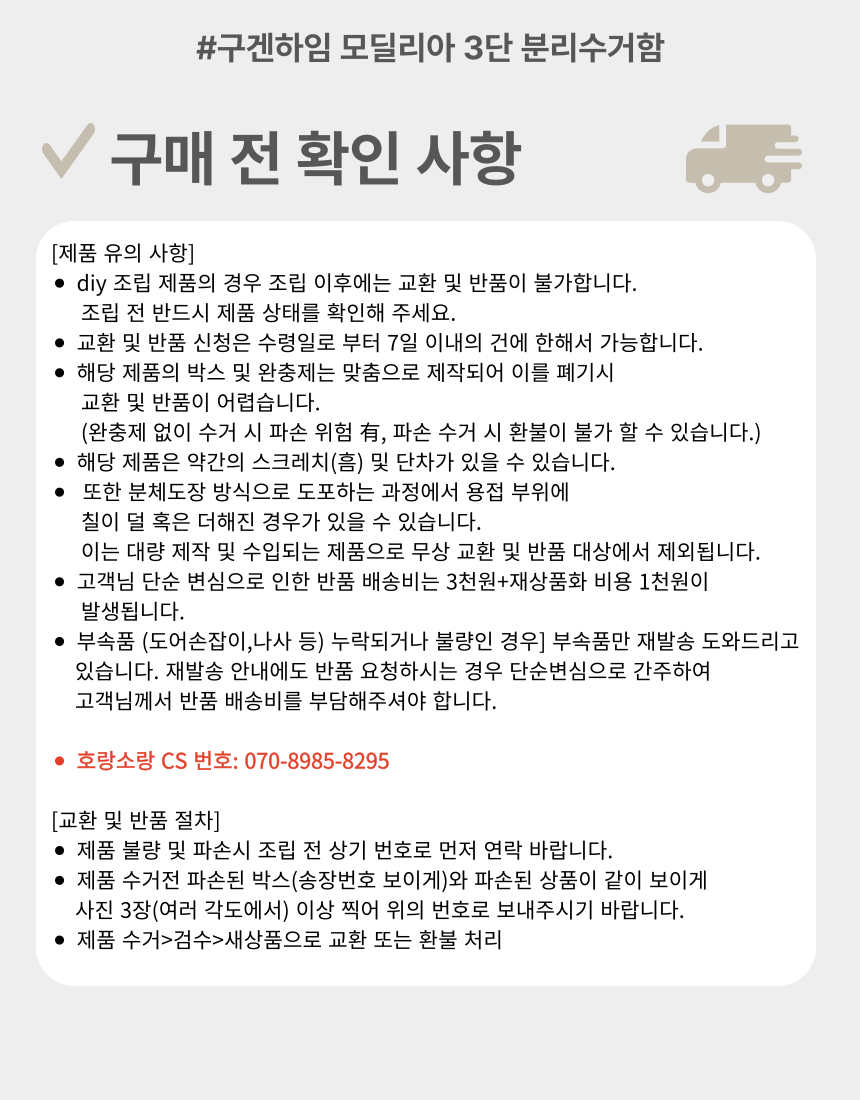 #구겐하임 모딜리아 3단 분리수거함

구매 전 확인 사항

[제품 유의 사항]
● diy 조립 제품의 경우 조립 이후에는 교환 및 반품이 불가합니다. 조립 전 반드시 제품 상태를 확인해 주세요.
● 교환 및 반품 신청은 수령일로 부터 7일 이내의 건에 한해서 가능합니다.
● 해당 제품의 박스 및 완충제는 맞춤으로 제작되어 이를 폐기시 교환 및 반품이 어렵습니다. (완충제 없이 수거 시 파손 위험 有, 파손 수거 시 환불이 불가 할 수 있습니다.)
● 해당 제품은 약간의 스크레치(흠) 및 단차가 있을 수 있습니다.
● 또한 분체도장 방식으로 도포하는 과정에서 용접 부위에 칠이 덜 혹은 더해진 경우가 있을 수 있습니다. 이는 대량 제작 및 수입되는 제품으로 무상 교환 및 반품 대상에서 제외됩니다.
● 고객님 단순 변심으로 인한 반품 배송비는 3천원+재상품화 비용 1천원이 발생됩니다.
● 부속품 (도어손잡이,나사 등) 누락되거나 불량인 경우] 부속품만 재발송 도와드리고 있습니다. 재발송 안내에도 반품 요청하시는 경우 단순변심으로 간주하여 고객님께서 반품 배송비를 부담해주셔야 합니다.

● 호랑소랑 CS 번호: 070-8985-8295

[교환 및 반품 절차]
● 제품 불량 및 파손시 조립 전 상기 번호로 먼저 연락 바랍니다.
● 제품 수거전 파손된 박스(송장번호 보이게)와 파손된 상품이 같이 보이게 사진 3장(여러 각도에서) 이상 찍어 위의 번호로 보내주시기 바랍니다.
● 제품 수거>검수>새상품으로 교환 또는 환불 처리